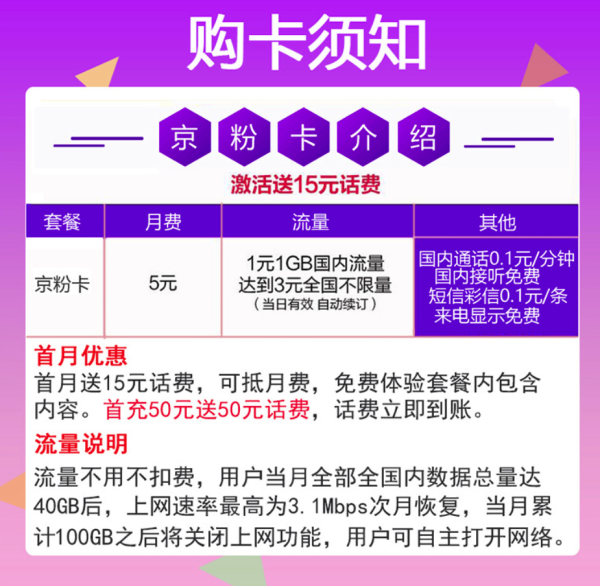 购卡须知

京 粉 卡 介 绍

激活送15元话费

| 套餐 | 月费 | 流量 | 其他 |
|---|---|---|---|
| 京粉卡 | 5元 | 1元1GB国内流量 达到3元全国不限量 （当日有效 自动续订） | 国内通话0.1元/分钟 国内接听免费 短信彩信0.1元/条 来电显示免费 |

首月优惠

首月送15元话费，可抵月费，免费体验套餐内包含内容。首充50元送50元话费，话费立即到账。

流量说明

流量不用不扣费，用户当月全部全国内数据总量达40GB后，上网速率最高为3.1Mbps次月恢复，当月累计100GB之后将关闭上网功能，用户可自主打开网络。